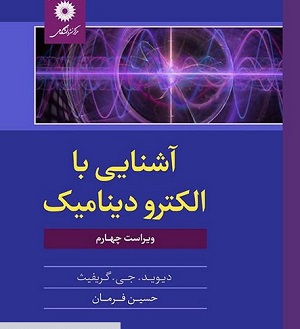 مرکز نشر دانشگاهی

آشنایی با
الکترو دینامیک

ویراست چهارم

دیوید. جی. گریفیث

حسین فرمان